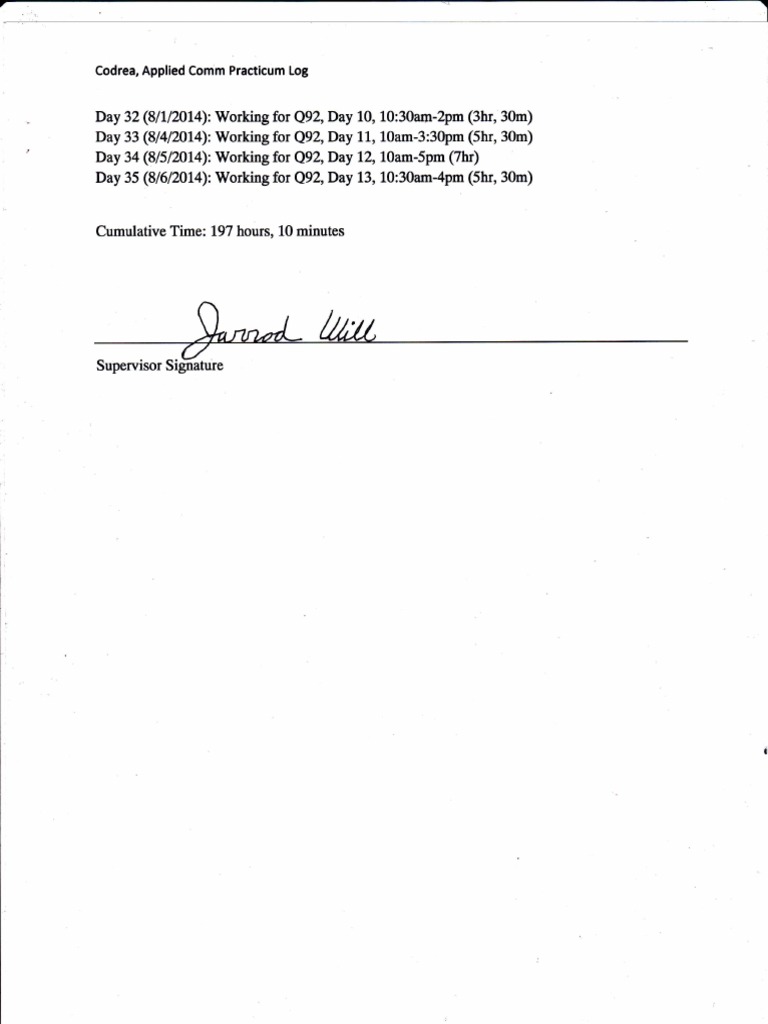 Codrea, Applied Comm Practicum Log

Day 32 (8/1/2014): Working for Q92, Day 10, 10:30am-2pm (3hr, 30m)
Day 33 (8/4/2014): Working for Q92, Day 11, 10am-3:30pm (5hr, 30m)
Day 34 (8/5/2014): Working for Q92, Day 12, 10am-5pm (7hr)
Day 35 (8/6/2014): Working for Q92, Day 13, 10:30am-4pm (5hr, 30m)

Cumulative Time: 197 hours, 10 minutes

Jarrod Will

Supervisor Signature